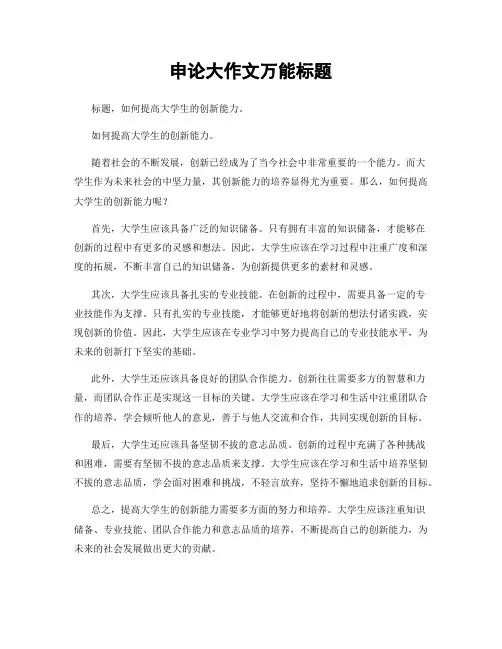 申论大作文万能标题

标题，如何提高大学生的创新能力。

如何提高大学生的创新能力。

随着社会的不断发展，创新已经成为了当今社会中非常重要的一个能力。而大学生作为未来社会的中坚力量，其创新能力的培养显得尤为重要。那么，如何提高大学生的创新能力呢？

首先，大学生应该具备广泛的知识储备。只有拥有丰富的知识储备，才能够在创新的过程中有更多的灵感和想法。因此，大学生应该在学习过程中注重广度和深度的拓展，不断丰富自己的知识储备，为创新提供更多的素材和灵感。

其次，大学生应该具备扎实的专业技能。在创新的过程中，需要具备一定的专业技能作为支撑。只有扎实的专业技能，才能够更好地将创新的想法付诸实践，实现创新的价值。因此，大学生应该在专业学习中努力提高自己的专业技能水平，为未来的创新打下坚实的基础。

此外，大学生还应该具备良好的团队合作能力。创新往往需要多方的智慧和力量，而团队合作正是实现这一目标的关键。大学生应该在学习和生活中注重团队合作的培养，学会倾听他人的意见，善于与他人交流和合作，共同实现创新的目标。

最后，大学生还应该具备坚韧不拔的意志品质。创新的过程中充满了各种挑战和困难，需要有坚韧不拔的意志品质来支撑。大学生应该在学习和生活中培养坚韧不拔的意志品质，学会面对困难和挑战，不轻言放弃，坚持不懈地追求创新的目标。

总之，提高大学生的创新能力需要多方面的努力和培养。大学生应该注重知识储备、专业技能、团队合作能力和意志品质的培养，不断提高自己的创新能力，为未来的社会发展做出更大的贡献。